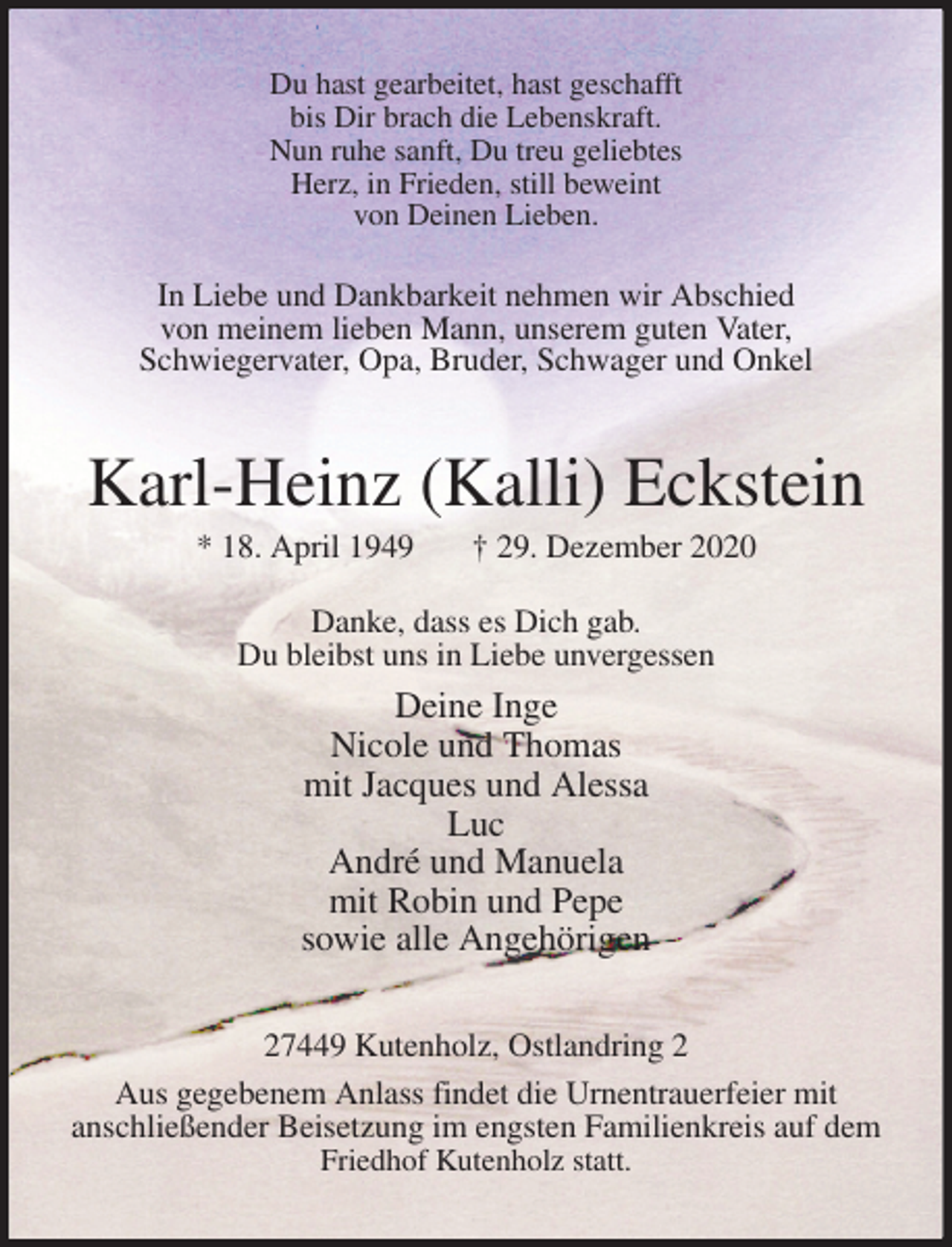 Du hast gearbeitet, hast geschafft
bis Dir brach die Lebenskraft.
Nun ruhe sanft, Du treu geliebtes
Herz, in Frieden, still beweint
von Deinen Lieben.

In Liebe und Dankbarkeit nehmen wir Abschied
von meinem lieben Mann, unserem guten Vater,
Schwiegervater, Opa, Bruder, Schwager und Onkel

Karl-Heinz (Kalli) Eckstein

* 18. April 1949 † 29. Dezember 2020

Danke, dass es Dich gab.
Du bleibst uns in Liebe unvergessen

Deine Inge
Nicole und Thomas
mit Jacques und Alessa
Luc
André und Manuela
mit Robin und Pepe
sowie alle Angehörigen

27449 Kutenholz, Ostlandring 2

Aus gegebenem Anlass findet die Urnentrauerfeier mit anschließender Beisetzung im engsten Familienkreis auf dem Friedhof Kutenholz statt.